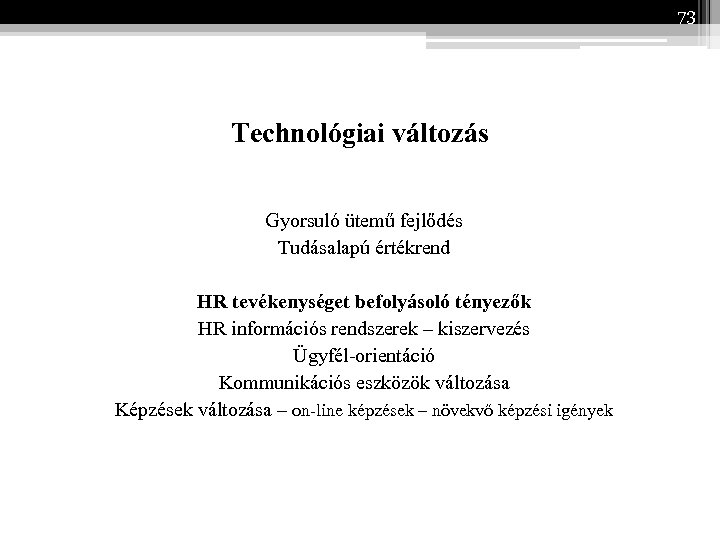 73

Technológiai változás

Gyorsuló ütemű fejlődés
Tudásalapú értékrend

HR tevékenységet befolyásoló tényezők
HR információs rendszerek – kiszervezés
Ügyfél-orientáció
Kommunikációs eszközök változása
Képzések változása – on-line képzések – növekvő képzési igények